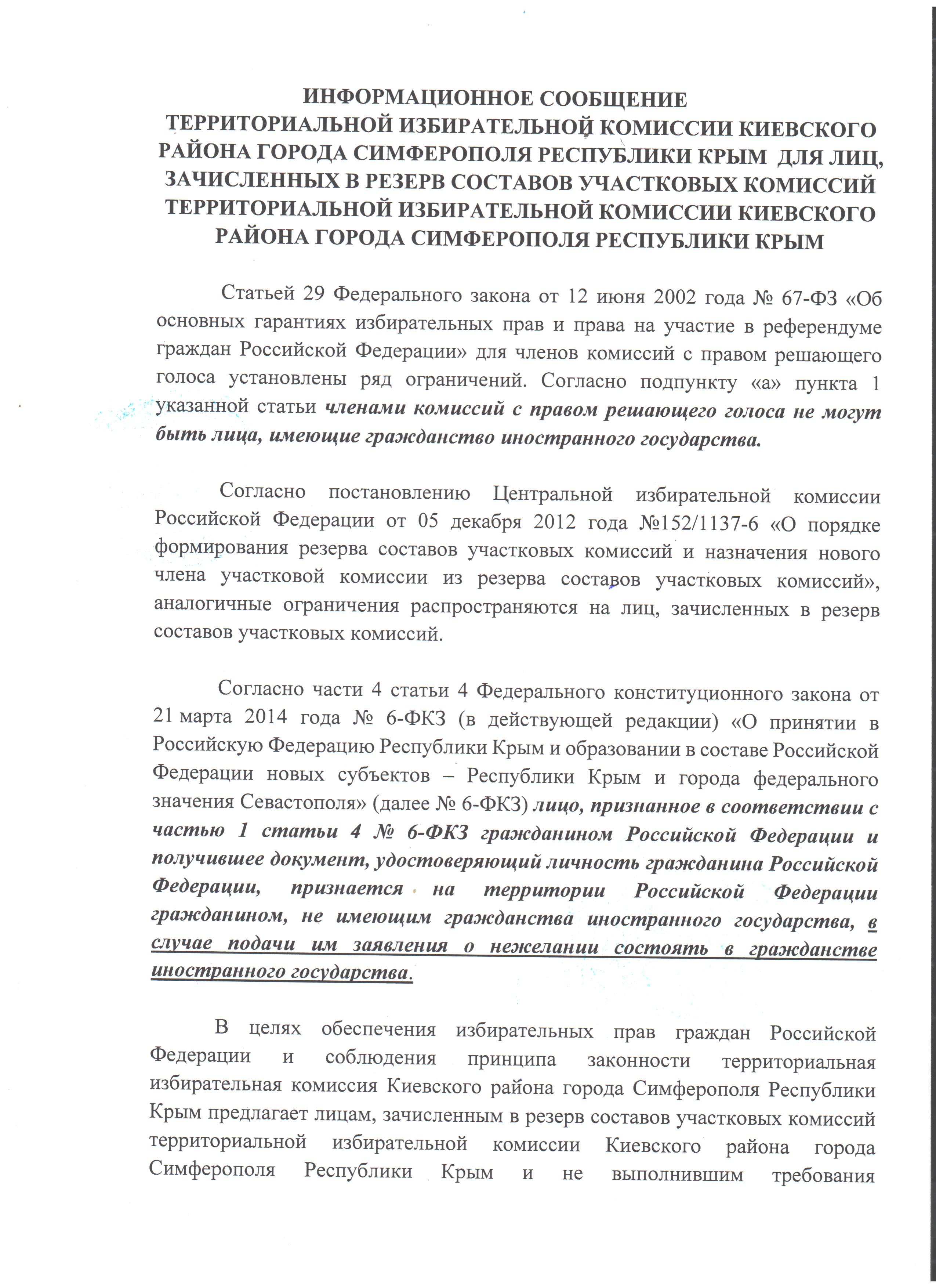 ИНФОРМАЦИОННОЕ СООБЩЕНИЕ
ТЕРРИТОРИАЛЬНОЙ ИЗБИРАТЕЛЬНОЙ КОМИССИИ КИЕВСКОГО РАЙОНА ГОРОДА СИМФЕРОПОЛЯ РЕСПУБЛИКИ КРЫМ ДЛЯ ЛИЦ, ЗАЧИСЛЕННЫХ В РЕЗЕРВ СОСТАВОВ УЧАСТКОВЫХ КОМИССИЙ ТЕРРИТОРИАЛЬНОЙ ИЗБИРАТЕЛЬНОЙ КОМИССИИ КИЕВСКОГО РАЙОНА ГОРОДА СИМФЕРОПОЛЯ РЕСПУБЛИКИ КРЫМ

Статьей 29 Федерального закона от 12 июня 2002 года № 67-ФЗ «Об основных гарантиях избирательных прав и права на участие в референдуме граждан Российской Федерации» для членов комиссий с правом решающего голоса установлены ряд ограничений. Согласно подпункту «а» пункта 1 указанной статьи членами комиссий с правом решающего голоса не могут быть лица, имеющие гражданство иностранного государства.

Согласно постановлению Центральной избирательной комиссии Российской Федерации от 05 декабря 2012 года №152/1137-6 «О порядке формирования резерва составов участковых комиссий и назначения нового члена участковой комиссии из резерва составов участковых комиссий», аналогичные ограничения распространяются на лиц, зачисленных в резерв составов участковых комиссий.

Согласно части 4 статьи 4 Федерального конституционного закона от 21 марта 2014 года № 6-ФКЗ (в действующей редакции) «О принятии в Российскую Федерацию Республики Крым и образовании в составе Российской Федерации новых субъектов – Республики Крым и города федерального значения Севастополя» (далее № 6-ФКЗ) лицо, признанное в соответствии с частью 1 статьи 4 № 6-ФКЗ гражданином Российской Федерации и получившее документ, удостоверяющий личность гражданина Российской Федерации, признается на территории Российской Федерации гражданином, не имеющим гражданства иностранного государства, в случае подачи им заявления о нежелании состоять в гражданстве иностранного государства.

В целях обеспечения избирательных прав граждан Российской Федерации и соблюдения принципа законности территориальная избирательная комиссия Киевского района города Симферополя Республики Крым предлагает лицам, зачисленным в резерв составов участковых комиссий территориальной избирательной комиссии Киевского района города Симферополя Республики Крым и не выполнившим требования